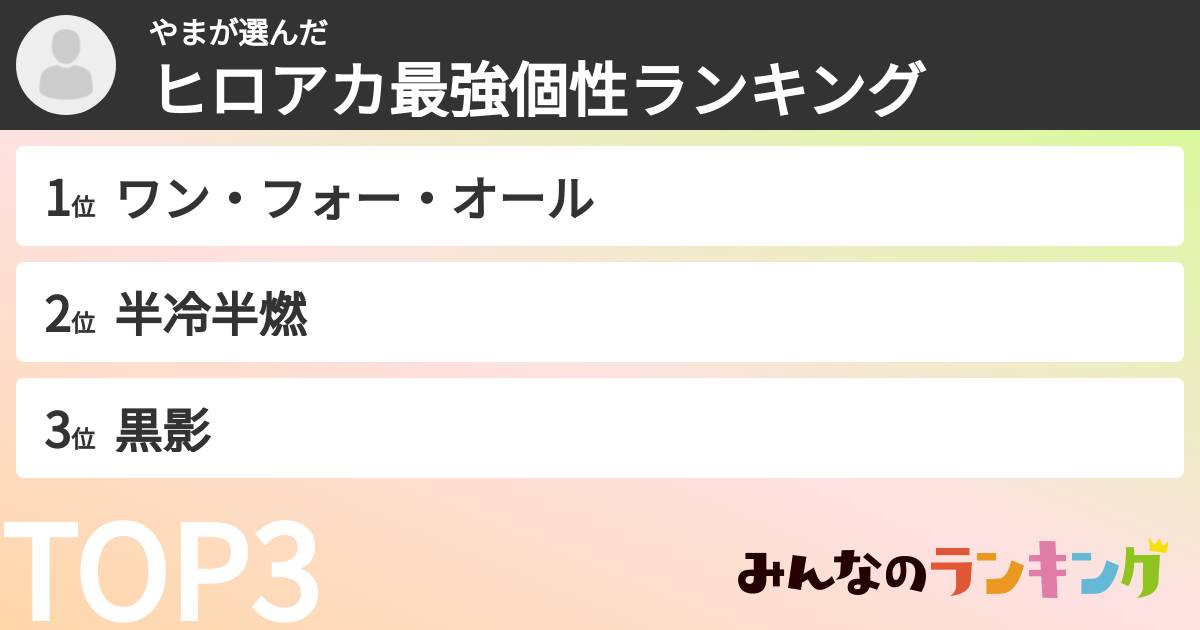 やまが選んだ
ヒロアカ最強個性ランキング

1位 ワン・フォー・オール

2位 半冷半燃

3位 黒影

TOP3

みんなのランキング